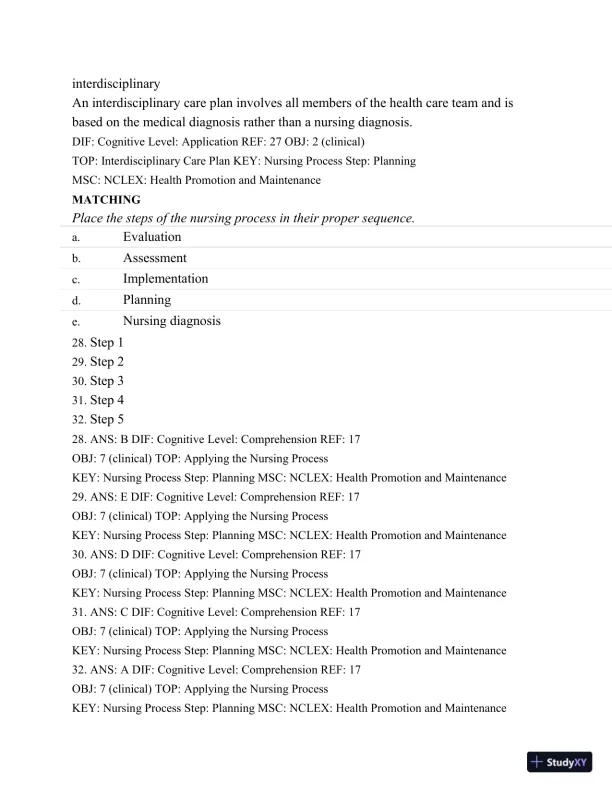 interdisciplinary
An interdisciplinary care plan involves all members of the health care team and is based on the medical diagnosis rather than a nursing diagnosis.
DIF: Cognitive Level: Application REF: 27 OBJ: 2 (clinical)
TOP: Interdisciplinary Care Plan KEY: Nursing Process Step: Planning
MSC: NCLEX: Health Promotion and Maintenance
MATCHING
Place the steps of the nursing process in their proper sequence.

| a. | Evaluation |
|---|---|
| b. | Assessment |
| c. | Implementation |
| d. | Planning |
| e. | Nursing diagnosis |

28. Step 1
29. Step 2
30. Step 3
31. Step 4
32. Step 5
28. ANS: B DIF: Cognitive Level: Comprehension REF: 17
OBJ: 7 (clinical) TOP: Applying the Nursing Process
KEY: Nursing Process Step: Planning MSC: NCLEX: Health Promotion and Maintenance
29. ANS: E DIF: Cognitive Level: Comprehension REF: 17
OBJ: 7 (clinical) TOP: Applying the Nursing Process
KEY: Nursing Process Step: Planning MSC: NCLEX: Health Promotion and Maintenance
30. ANS: D DIF: Cognitive Level: Comprehension REF: 17
OBJ: 7 (clinical) TOP: Applying the Nursing Process
KEY: Nursing Process Step: Planning MSC: NCLEX: Health Promotion and Maintenance
31. ANS: C DIF: Cognitive Level: Comprehension REF: 17
OBJ: 7 (clinical) TOP: Applying the Nursing Process
KEY: Nursing Process Step: Planning MSC: NCLEX: Health Promotion and Maintenance
32. ANS: A DIF: Cognitive Level: Comprehension REF: 17
OBJ: 7 (clinical) TOP: Applying the Nursing Process
KEY: Nursing Process Step: Planning MSC: NCLEX: Health Promotion and Maintenance

StudyXY